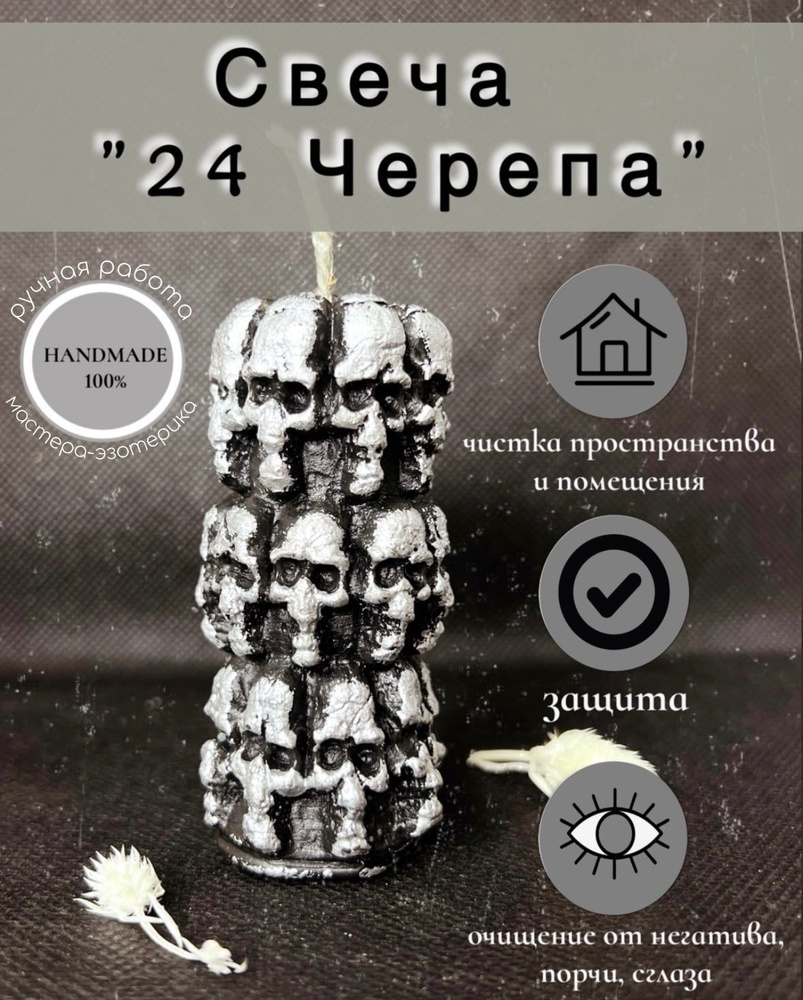 Свеча
"24 Черепа"

ручная работа
HANDMADE
100%
мастера-эзотерика

чистка пространства
и помещения

защита

очищение от негатива,
порчи, сглаза